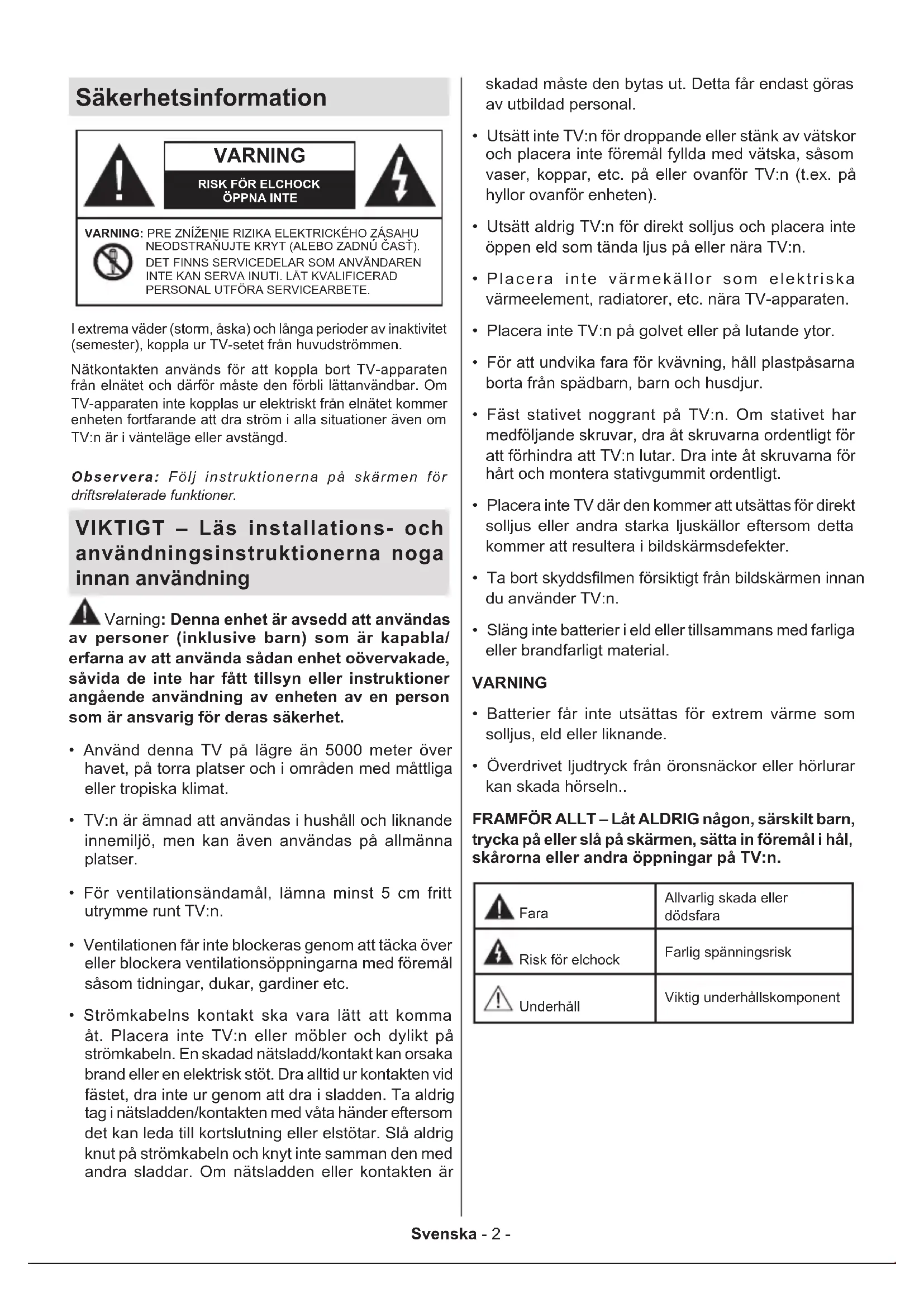 Säkerhetsinformation

VARNING

RISK FÖR ELCHOCK
ÖPPNA INTE

VARNING: PRE ZNÍŽENIE RIZIKA ELEKTRICKÉHO ZÁSAHU NEODSTRAŇUJTE KRYT (ALEBO ZADNÚ ČASŤ). DET FINNS SERVICEDELAR SOM ANVÄNDAREN INTE KAN SERVA INUTI. LÅT KVALIFICERAD PERSONAL UTFÖRA SERVICEARBETE.

I extrema väder (storm, åska) och långa perioder av inaktivitet (semester), koppla ur TV-setet från huvudströmmen.

Nätkontakten används för att koppla bort TV-apparaten från elnätet och därför måste den förbli lättanvändbar. Om TV-apparaten inte kopplas ur elektriskt från elnätet kommer enheten fortfarande att dra ström i alla situationer även om TV:n är i vänteläge eller avstängd.

Observera: Följ instruktionerna på skärmen för driftsrelaterade funktioner.

VIKTIGT – Läs installations- och användningsinstruktionerna noga innan användning

Varning: Denna enhet är avsedd att användas av personer (inklusive barn) som är kapabla/ erfarna av att använda sådan enhet oövervakade, såvida de inte har fått tillsyn eller instruktioner angående användning av enheten av en person som är ansvarig för deras säkerhet.

• Använd denna TV på lägre än 5000 meter över havet, på torra platser och i områden med måttliga eller tropiska klimat.

• TV:n är ämnad att användas i hushåll och liknande innemiljö, men kan även användas på allmänna platser.

• För ventilationsändamål, lämna minst 5 cm fritt utrymme runt TV:n.

• Ventilationen får inte blockeras genom att täcka över eller blockera ventilationsöppningarna med föremål såsom tidningar, dukar, gardiner etc.

• Strömkabelns kontakt ska vara lätt att komma åt. Placera inte TV:n eller möbler och dylikt på strömkabeln. En skadad nätsladd/kontakt kan orsaka brand eller en elektrisk stöt. Dra alltid ur kontakten vid fästet, dra inte ur genom att dra i sladden. Ta aldrig tag i nätsladden/kontakten med våta händer eftersom det kan leda till kortslutning eller elstötar. Slå aldrig knut på strömkabeln och knyt inte samman den med andra sladdar. Om nätsladden eller kontakten är skadad måste den bytas ut. Detta får endast göras av utbildad personal.

• Utsätt inte TV:n för droppande eller stänk av vätskor och placera inte föremål fyllda med vätska, såsom vaser, koppar, etc. på eller ovanför TV:n (t.ex. på hyllor ovanför enheten).

• Utsätt aldrig TV:n för direkt solljus och placera inte öppen eld som tända ljus på eller nära TV:n.

• Placera inte värmekällor som elektriska värmeelement, radiatorer, etc. nära TV-apparaten.

• Placera inte TV:n på golvet eller på lutande ytor.

• För att undvika fara för kvävning, håll plastpåsarna borta från spädbarn, barn och husdjur.

• Fäst stativet noggrant på TV:n. Om stativet har medföljande skruvar, dra åt skruvarna ordentligt för att förhindra att TV:n lutar. Dra inte åt skruvarna för hårt och montera stativgummit ordentligt.

• Placera inte TV där den kommer att utsättas för direkt solljus eller andra starka ljuskällor eftersom detta kommer att resultera i bildskärmsdefekter.

• Ta bort skyddsfilmen försiktigt från bildskärmen innan du använder TV:n.

• Släng inte batterier i eld eller tillsammans med farliga eller brandfarligt material.

VARNING

• Batterier får inte utsättas för extrem värme som solljus, eld eller liknande.

• Överdrivet ljudtryck från öronsnäckor eller hörlurar kan skada hörseln..

FRAMFÖR ALLT – Låt ALDRIG någon, särskilt barn, trycka på eller slå på skärmen, sätta in föremål i hål, skårorna eller andra öppningar på TV:n.

| Fara | Allvarlig skada eller dödsfara |
|---|---|
| Risk för elchock | Farlig spänningsrisk |
| Underhåll | Viktig underhållskomponent |

Svenska - 2 -